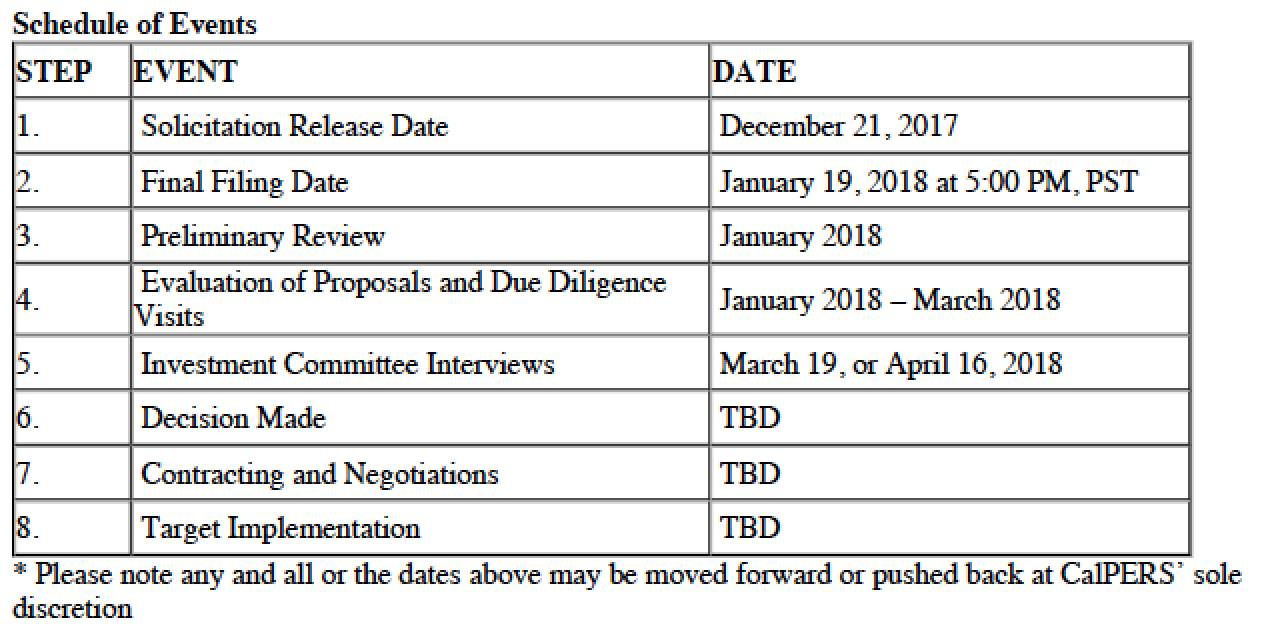 Schedule of Events

| STEP | EVENT | DATE |
|---|---|---|
| 1. | Solicitation Release Date | December 21, 2017 |
| 2. | Final Filing Date | January 19, 2018 at 5:00 PM, PST |
| 3. | Preliminary Review | January 2018 |
| 4. | Evaluation of Proposals and Due Diligence Visits | January 2018 – March 2018 |
| 5. | Investment Committee Interviews | March 19, or April 16, 2018 |
| 6. | Decision Made | TBD |
| 7. | Contracting and Negotiations | TBD |
| 8. | Target Implementation | TBD |

* Please note any and all or the dates above may be moved forward or pushed back at CalPERS' sole discretion